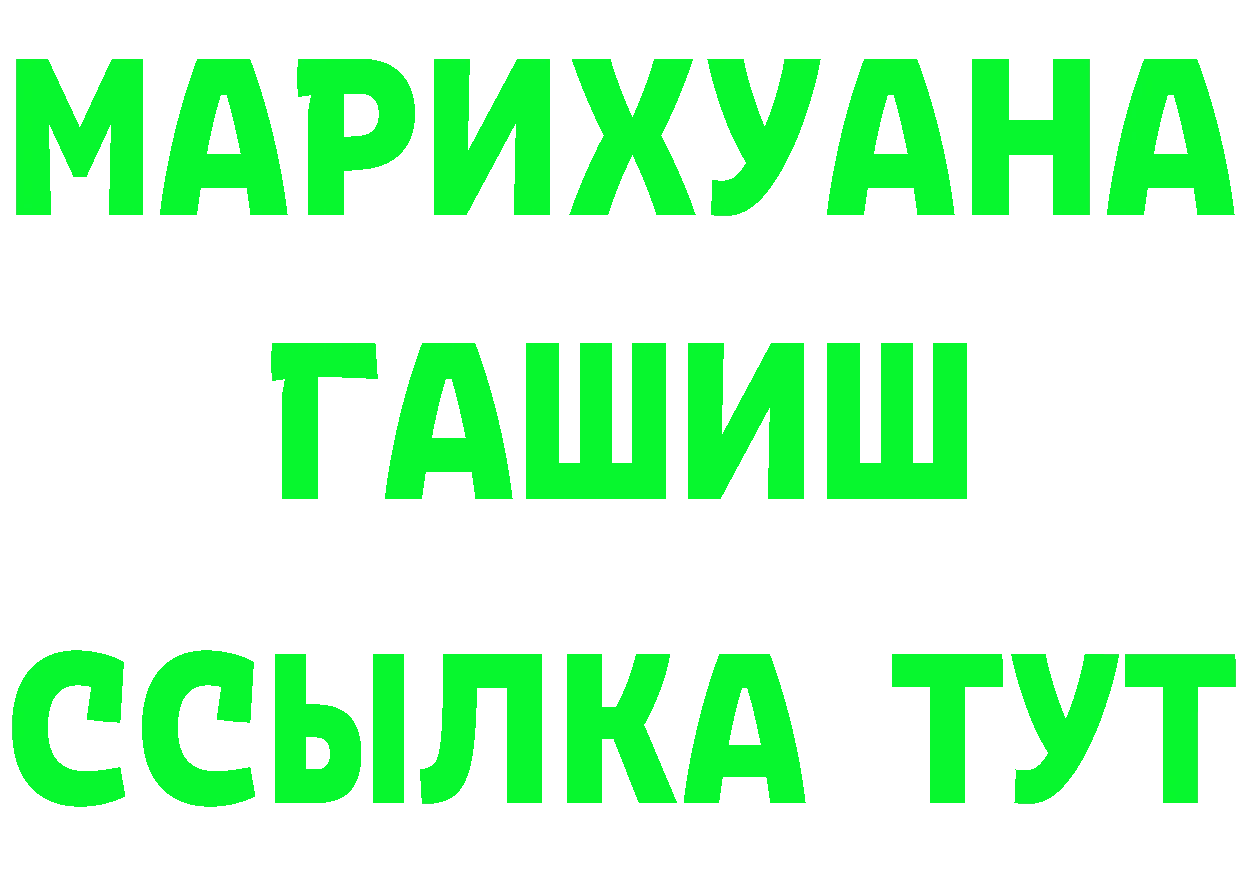 МАРИХУАНА
ГАШИШ
ССЫЛКА ТУТ